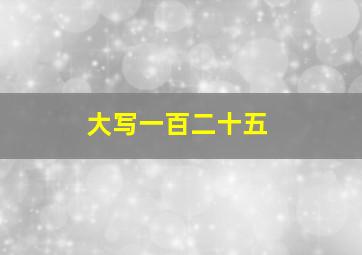 大写一百二十五